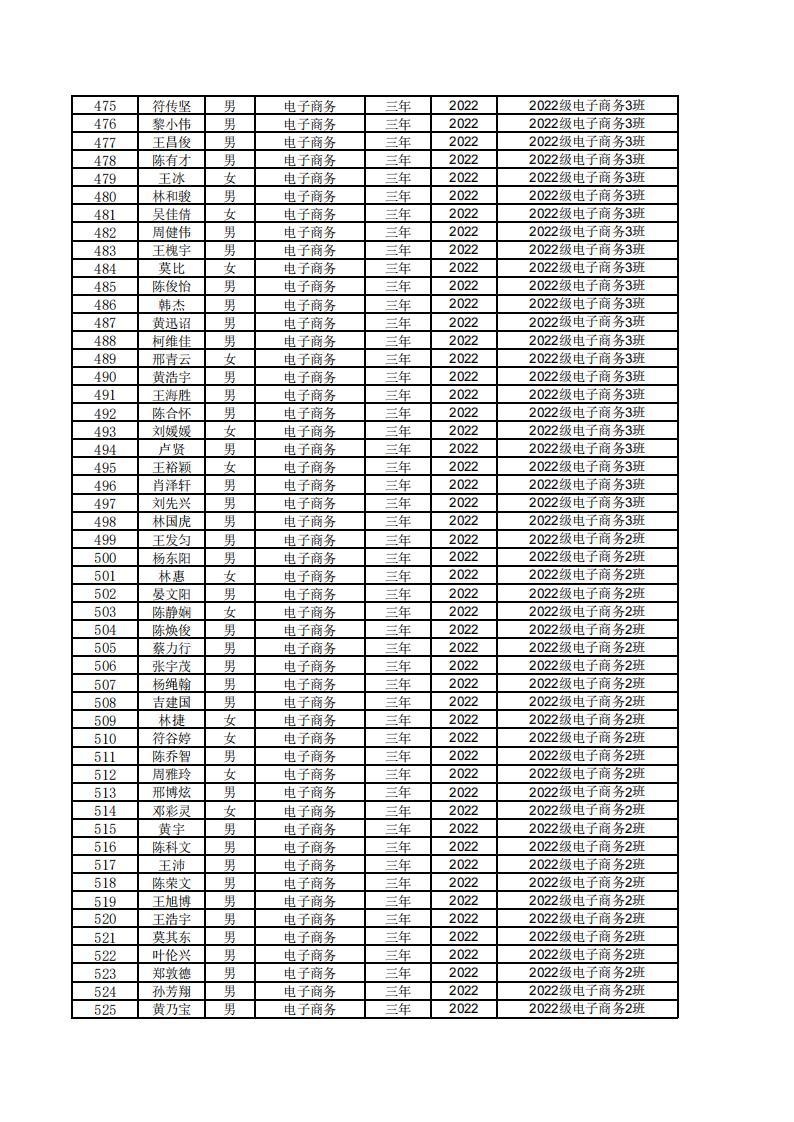 | 475 | 符传坚 | 男 | 电子商务 | 三年 | 2022 | 2022级电子商务3班 |
|---|---|---|---|---|---|---|
| 476 | 黎小伟 | 男 | 电子商务 | 三年 | 2022 | 2022级电子商务3班 |
| 477 | 王昌俊 | 男 | 电子商务 | 三年 | 2022 | 2022级电子商务3班 |
| 478 | 陈有才 | 男 | 电子商务 | 三年 | 2022 | 2022级电子商务3班 |
| 479 | 王冰 | 女 | 电子商务 | 三年 | 2022 | 2022级电子商务3班 |
| 480 | 林和骏 | 男 | 电子商务 | 三年 | 2022 | 2022级电子商务3班 |
| 481 | 吴佳倩 | 女 | 电子商务 | 三年 | 2022 | 2022级电子商务3班 |
| 482 | 周健伟 | 男 | 电子商务 | 三年 | 2022 | 2022级电子商务3班 |
| 483 | 王槐宇 | 男 | 电子商务 | 三年 | 2022 | 2022级电子商务3班 |
| 484 | 莫比 | 女 | 电子商务 | 三年 | 2022 | 2022级电子商务3班 |
| 485 | 陈俊怡 | 男 | 电子商务 | 三年 | 2022 | 2022级电子商务3班 |
| 486 | 韩杰 | 男 | 电子商务 | 三年 | 2022 | 2022级电子商务3班 |
| 487 | 黄迅诏 | 男 | 电子商务 | 三年 | 2022 | 2022级电子商务3班 |
| 488 | 柯维佳 | 男 | 电子商务 | 三年 | 2022 | 2022级电子商务3班 |
| 489 | 邢青云 | 女 | 电子商务 | 三年 | 2022 | 2022级电子商务3班 |
| 490 | 黄浩宇 | 男 | 电子商务 | 三年 | 2022 | 2022级电子商务3班 |
| 491 | 王海胜 | 男 | 电子商务 | 三年 | 2022 | 2022级电子商务3班 |
| 492 | 陈合怀 | 男 | 电子商务 | 三年 | 2022 | 2022级电子商务3班 |
| 493 | 刘媛媛 | 女 | 电子商务 | 三年 | 2022 | 2022级电子商务3班 |
| 494 | 卢贤 | 男 | 电子商务 | 三年 | 2022 | 2022级电子商务3班 |
| 495 | 王裕颖 | 女 | 电子商务 | 三年 | 2022 | 2022级电子商务3班 |
| 496 | 肖泽轩 | 男 | 电子商务 | 三年 | 2022 | 2022级电子商务3班 |
| 497 | 刘先兴 | 男 | 电子商务 | 三年 | 2022 | 2022级电子商务3班 |
| 498 | 林国虎 | 男 | 电子商务 | 三年 | 2022 | 2022级电子商务3班 |
| 499 | 王发匀 | 男 | 电子商务 | 三年 | 2022 | 2022级电子商务2班 |
| 500 | 杨东阳 | 男 | 电子商务 | 三年 | 2022 | 2022级电子商务2班 |
| 501 | 林惠 | 女 | 电子商务 | 三年 | 2022 | 2022级电子商务2班 |
| 502 | 晏文阳 | 男 | 电子商务 | 三年 | 2022 | 2022级电子商务2班 |
| 503 | 陈静娴 | 女 | 电子商务 | 三年 | 2022 | 2022级电子商务2班 |
| 504 | 陈焕俊 | 男 | 电子商务 | 三年 | 2022 | 2022级电子商务2班 |
| 505 | 蔡力行 | 男 | 电子商务 | 三年 | 2022 | 2022级电子商务2班 |
| 506 | 张宇茂 | 男 | 电子商务 | 三年 | 2022 | 2022级电子商务2班 |
| 507 | 杨绳翰 | 男 | 电子商务 | 三年 | 2022 | 2022级电子商务2班 |
| 508 | 吉建国 | 男 | 电子商务 | 三年 | 2022 | 2022级电子商务2班 |
| 509 | 林捷 | 女 | 电子商务 | 三年 | 2022 | 2022级电子商务2班 |
| 510 | 符谷婷 | 女 | 电子商务 | 三年 | 2022 | 2022级电子商务2班 |
| 511 | 陈乔智 | 男 | 电子商务 | 三年 | 2022 | 2022级电子商务2班 |
| 512 | 周雅玲 | 女 | 电子商务 | 三年 | 2022 | 2022级电子商务2班 |
| 513 | 邢博炫 | 男 | 电子商务 | 三年 | 2022 | 2022级电子商务2班 |
| 514 | 邓彩灵 | 女 | 电子商务 | 三年 | 2022 | 2022级电子商务2班 |
| 515 | 黄宇 | 男 | 电子商务 | 三年 | 2022 | 2022级电子商务2班 |
| 516 | 陈科文 | 男 | 电子商务 | 三年 | 2022 | 2022级电子商务2班 |
| 517 | 王沛 | 男 | 电子商务 | 三年 | 2022 | 2022级电子商务2班 |
| 518 | 陈荣文 | 男 | 电子商务 | 三年 | 2022 | 2022级电子商务2班 |
| 519 | 王旭博 | 男 | 电子商务 | 三年 | 2022 | 2022级电子商务2班 |
| 520 | 王浩宇 | 男 | 电子商务 | 三年 | 2022 | 2022级电子商务2班 |
| 521 | 莫其东 | 男 | 电子商务 | 三年 | 2022 | 2022级电子商务2班 |
| 522 | 叶伦兴 | 男 | 电子商务 | 三年 | 2022 | 2022级电子商务2班 |
| 523 | 郑敦德 | 男 | 电子商务 | 三年 | 2022 | 2022级电子商务2班 |
| 524 | 孙芳翔 | 男 | 电子商务 | 三年 | 2022 | 2022级电子商务2班 |
| 525 | 黄乃宝 | 男 | 电子商务 | 三年 | 2022 | 2022级电子商务2班 |